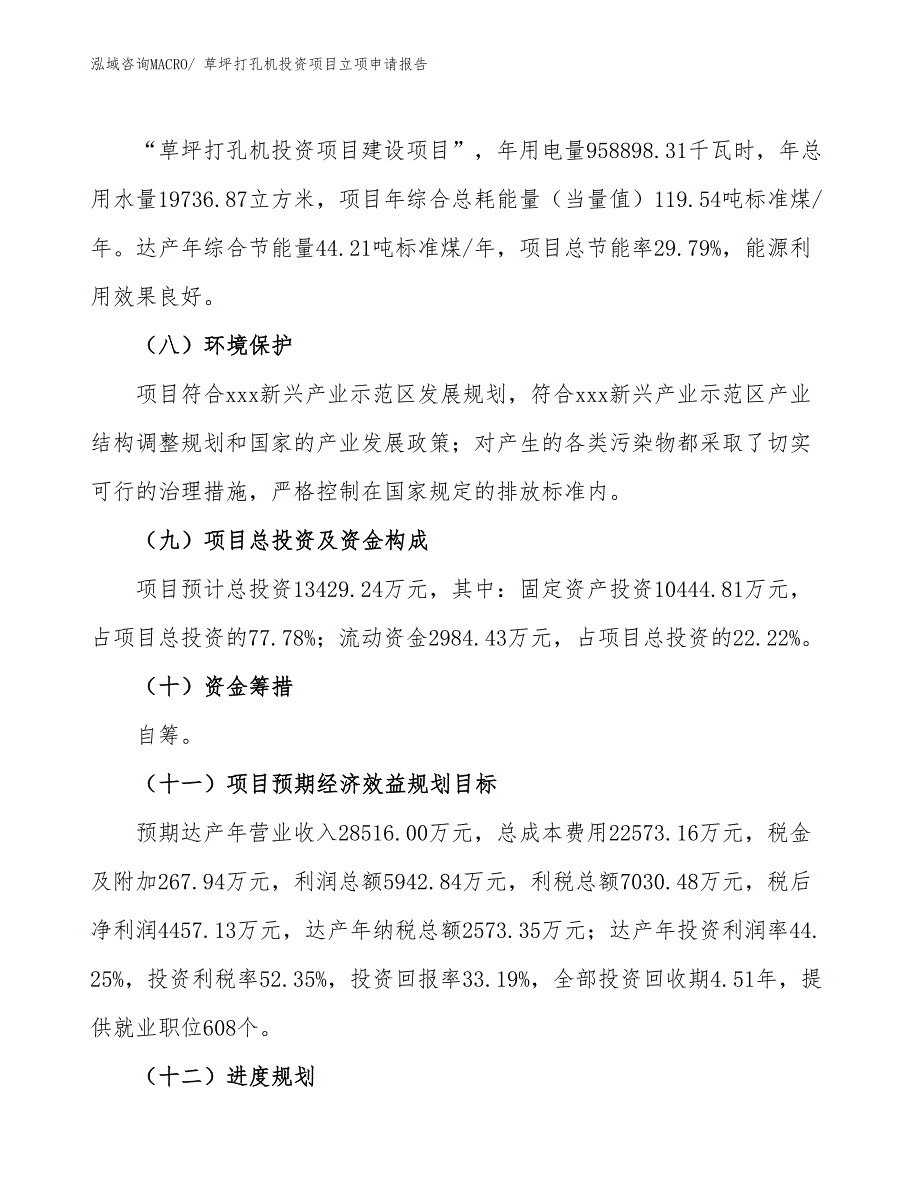 泓域咨询MACRO/ 草坪打孔机投资项目立项申请报告

“草坪打孔机投资项目建设项目”，年用电量958898.31千瓦时，年总用水量19736.87立方米，项目年综合总耗能量（当量值）119.54吨标准煤/年。达产年综合节能量44.21吨标准煤/年，项目总节能率29.79%，能源利用效果良好。

（八）环境保护

项目符合xxx新兴产业示范区发展规划，符合xxx新兴产业示范区产业结构调整规划和国家的产业发展政策；对产生的各类污染物都采取了切实可行的治理措施，严格控制在国家规定的排放标准内。

（九）项目总投资及资金构成

项目预计总投资13429.24万元，其中：固定资产投资10444.81万元，占项目总投资的77.78%；流动资金2984.43万元，占项目总投资的22.22%。

（十）资金筹措

自筹。

（十一）项目预期经济效益规划目标

预期达产年营业收入28516.00万元，总成本费用22573.16万元，税金及附加267.94万元，利润总额5942.84万元，利税总额7030.48万元，税后净利润4457.13万元，达产年纳税总额2573.35万元；达产年投资利润率44.25%，投资利税率52.35%，投资回报率33.19%，全部投资回收期4.51年，提供就业职位608个。

（十二）进度规划